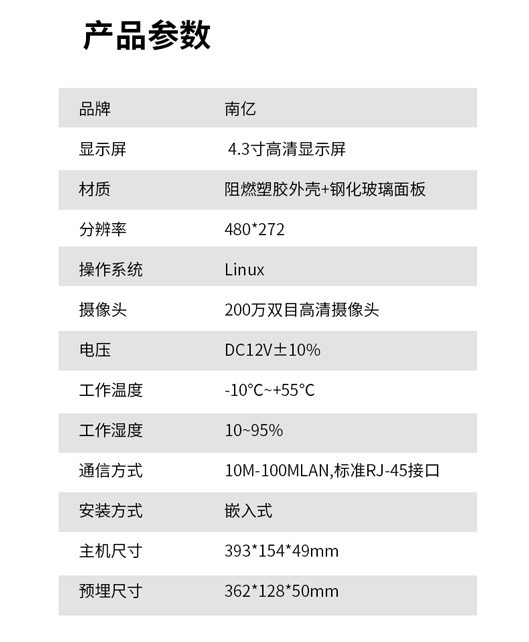 产品参数

品牌 南亿
显示屏 4.3寸高清显示屏
材质 阻燃塑胶外壳+钢化玻璃面板
分辨率 480*272
操作系统 Linux
摄像头 200万双目高清摄像头
电压 DC12V±10%
工作温度 -10°C~+55°C
工作湿度 10~95%
通信方式 10M-100MLAN,标准RJ-45接口
安装方式 嵌入式
主机尺寸 393*154*49mm
预埋尺寸 362*128*50mm